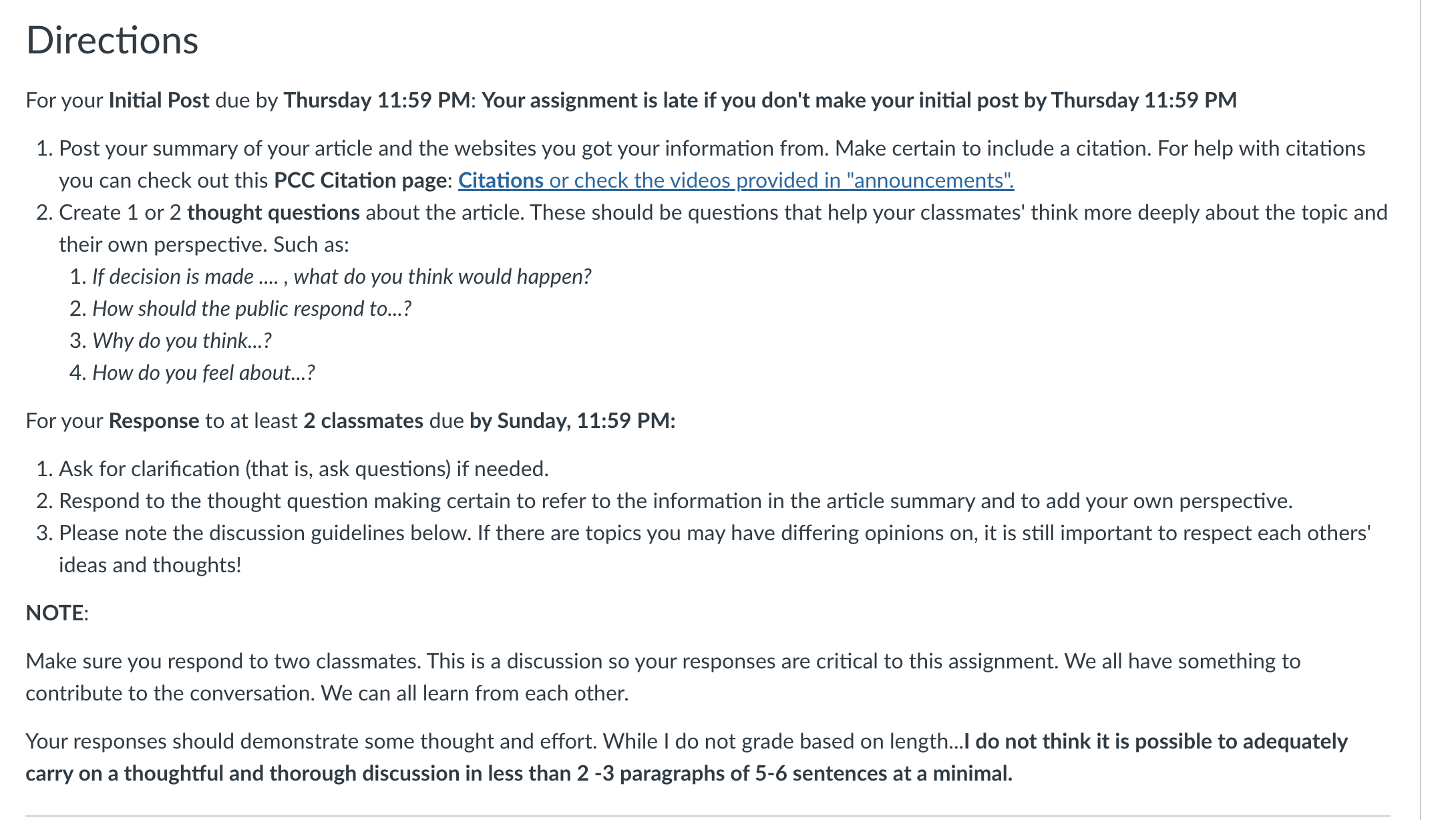 Directions

For your Initial Post due by Thursday 11:59 PM: Your assignment is late if you don't make your initial post by Thursday 11:59 PM

1. Post your summary of your article and the websites you got your information from. Make certain to include a citation. For help with citations you can check out this PCC Citation page: Citations or check the videos provided in "announcements".
2. Create 1 or 2 thought questions about the article. These should be questions that help your classmates' think more deeply about the topic and their own perspective. Such as:
   1. If decision is made .... , what do you think would happen?
   2. How should the public respond to...?
   3. Why do you think...?
   4. How do you feel about...?

For your Response to at least 2 classmates due by Sunday, 11:59 PM:

1. Ask for clarification (that is, ask questions) if needed.
2. Respond to the thought question making certain to refer to the information in the article summary and to add your own perspective.
3. Please note the discussion guidelines below. If there are topics you may have differing opinions on, it is still important to respect each others' ideas and thoughts!

NOTE:

Make sure you respond to two classmates. This is a discussion so your responses are critical to this assignment. We all have something to contribute to the conversation. We can all learn from each other.

Your responses should demonstrate some thought and effort. While I do not grade based on length...I do not think it is possible to adequately carry on a thoughtful and thorough discussion in less than 2 -3 paragraphs of 5-6 sentences at a minimal.